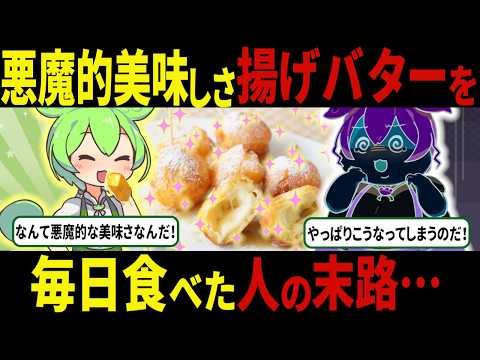 悪魔的美味しさ揚げバターを

なんて悪魔的な美味さなんだ!

やっぱりこうなってしまうのだ!

毎日食べた人の末路…